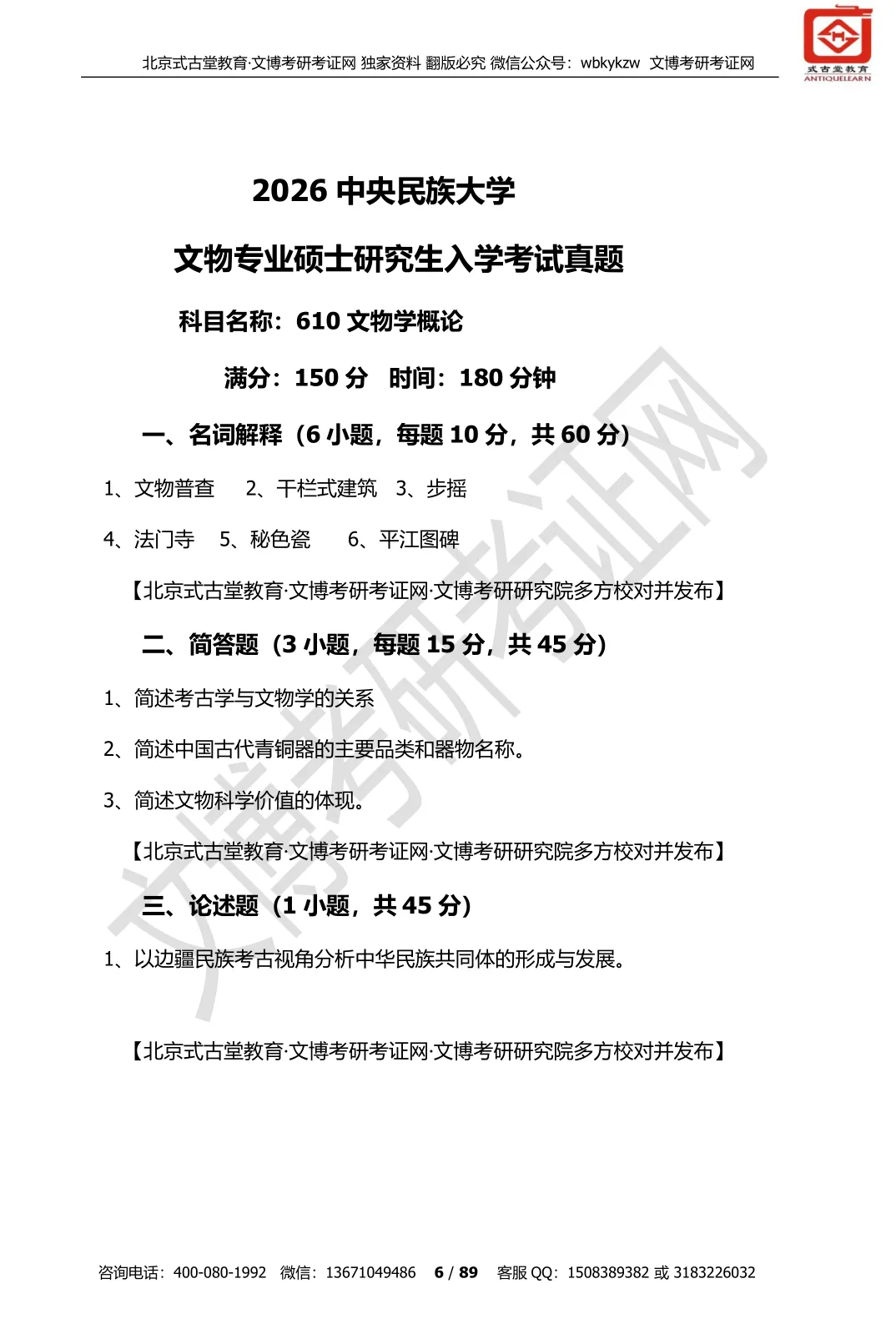 北京式古堂教育·文博考研考证网 独家资料 翻版必究 微信公众号：wbkykzw 文博考研考证网

式古堂教育
ANTIQUELEARN

2026 中央民族大学

文物专业硕士研究生入学考试真题

科目名称：610 文物学概论

满分：150 分 时间：180 分钟

一、名词解释（6 小题，每题 10 分，共 60 分）

1、文物普查 2、干栏式建筑 3、步摇

4、法门寺 5、秘色瓷 6、平江图碑

【北京式古堂教育·文博考研考证网·文博考研研究院多方校对并发布】

二、简答题（3 小题，每题 15 分，共 45 分）

1、简述考古学与文物学的关系

2、简述中国古代青铜器的主要品类和器物名称。

3、简述文物科学价值的体现。

【北京式古堂教育·文博考研考证网·文博考研研究院多方校对并发布】

三、论述题（1 小题，共 45 分）

1、以边疆民族考古视角分析中华民族共同体的形成与发展。

【北京式古堂教育·文博考研考证网·文博考研研究院多方校对并发布】

文博考研考证网

咨询电话：400-080-1992 微信：13671049486 6 / 89 客服 QQ：1508389382 或 3183226032